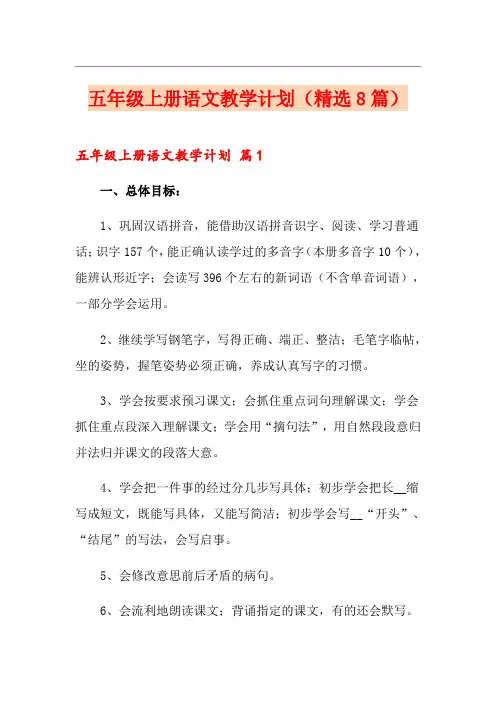 五年级上册语文教学计划（精选8篇）

五年级上册语文教学计划 篇1

一、总体目标：

1、巩固汉语拼音，能借助汉语拼音识字、阅读、学习普通话；识字157个，能正确认读学过的多音字（本册多音字10个），能辨认形近字；会读写396个左右的新词语（不含单音词语），一部分学会运用。

2、继续学写钢笔字，写得正确、端正、整洁；毛笔字临帖，坐的姿势，握笔姿势必须正确，养成认真写字的习惯。

3、学会按要求预习课文；会抓住重点词句理解课文；学会抓住重点段深入理解课文；学会用“摘句法”，用自然段段意归并法归并课文的段落大意。

4、学会把一件事的经过分几步写具体；初步学会把长__缩写成短文，既能写具体，又能写简洁；初步学会写__“开头”、“结尾”的写法，会写启事。

5、会修改意思前后矛盾的病句。

6、会流利地朗读课文；背诵指定的课文，有的还会默写。